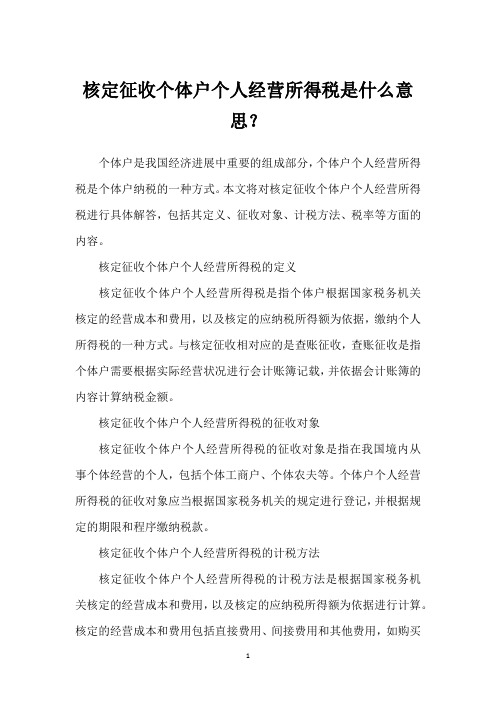 核定征收个体户个人经营所得税是什么意思？

个体户是我国经济进展中重要的组成部分，个体户个人经营所得税是个体户纳税的一种方式。本文将对核定征收个体户个人经营所得税进行具体解答，包括其定义、征收对象、计税方法、税率等方面的内容。

核定征收个体户个人经营所得税的定义

核定征收个体户个人经营所得税是指个体户根据国家税务机关核定的经营成本和费用，以及核定的应纳税所得额为依据，缴纳个人所得税的一种方式。与核定征收相对应的是查账征收，查账征收是指个体户需要根据实际经营状况进行会计账簿记载，并依据会计账簿的内容计算纳税金额。

核定征收个体户个人经营所得税的征收对象

核定征收个体户个人经营所得税的征收对象是指在我国境内从事个体经营的个人，包括个体工商户、个体农夫等。个体户个人经营所得税的征收对象应当根据国家税务机关的规定进行登记，并根据规定的期限和程序缴纳税款。

核定征收个体户个人经营所得税的计税方法

核定征收个体户个人经营所得税的计税方法是根据国家税务机关核定的经营成本和费用，以及核定的应纳税所得额为依据进行计算。核定的经营成本和费用包括直接费用、间接费用和其他费用，如购买

1